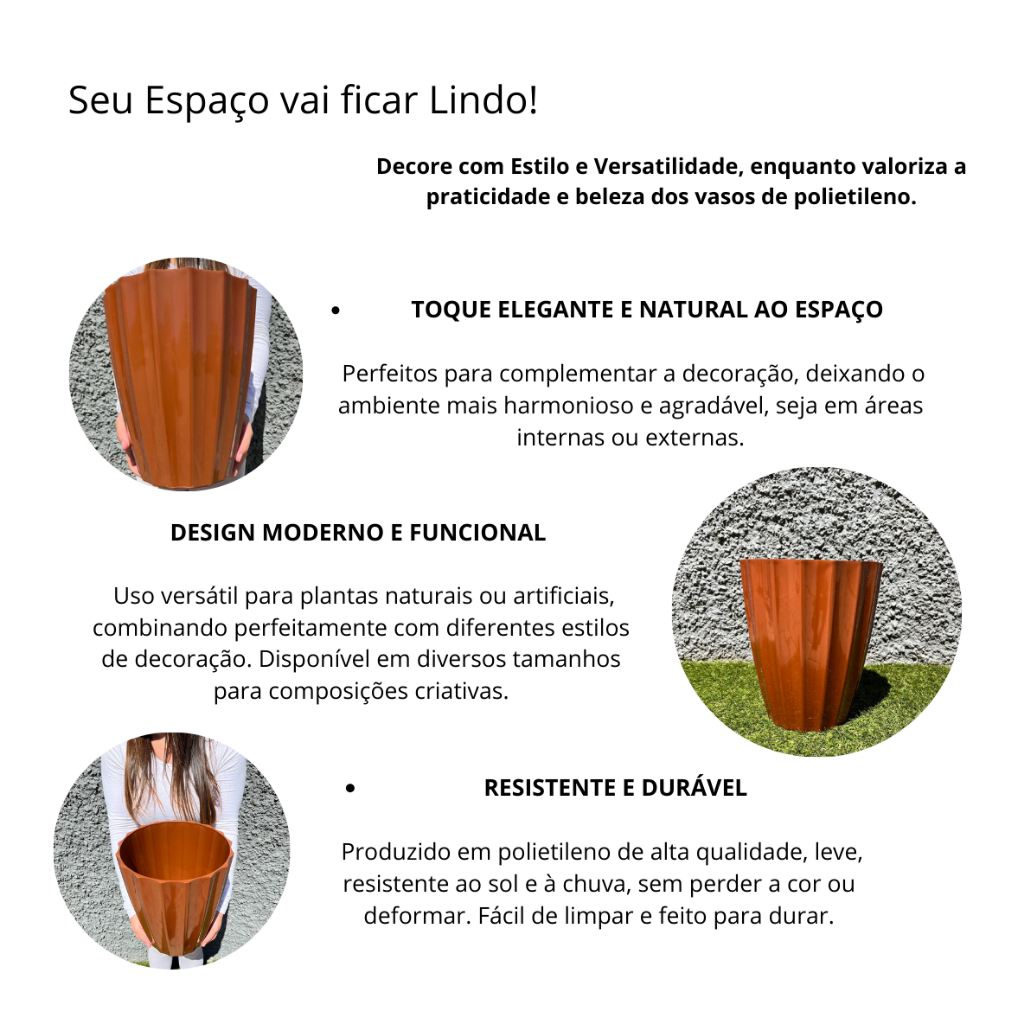 Seu Espaço vai ficar Lindo!

Decore com Estilo e Versatilidade, enquanto valoriza a praticidade e beleza dos vasos de polietileno.

• TOQUE ELEGANTE E NATURAL AO ESPAÇO

Perfeitos para complementar a decoração, deixando o ambiente mais harmonioso e agradável, seja em áreas internas ou externas.

DESIGN MODERNO E FUNCIONAL

Uso versátil para plantas naturais ou artificiais, combinando perfeitamente com diferentes estilos de decoração. Disponível em diversos tamanhos para composições criativas.

• RESISTENTE E DURÁVEL

Produzido em polietileno de alta qualidade, leve, resistente ao sol e à chuva, sem perder a cor ou deformar. Fácil de limpar e feito para durar.